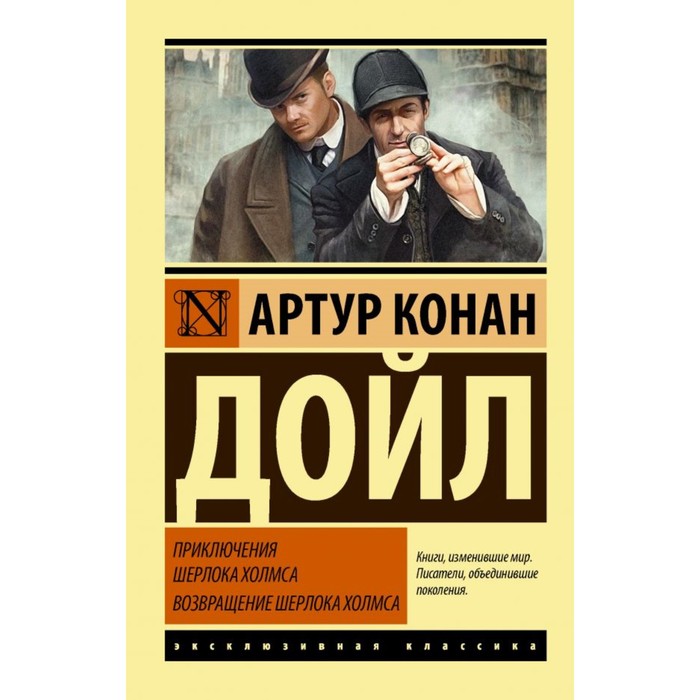 N

АРТУР КОНАН

ДОЙЛ

ПРИКЛЮЧЕНИЯ
ШЕРЛОКА ХОЛМСА
ВОЗВРАЩЕНИЕ ШЕРЛОКА ХОЛМСА

Книги, изменившие мир.
Писатели, объединившие поколения.

ЭКСКЛЮЗИВНАЯ КЛАССИКА